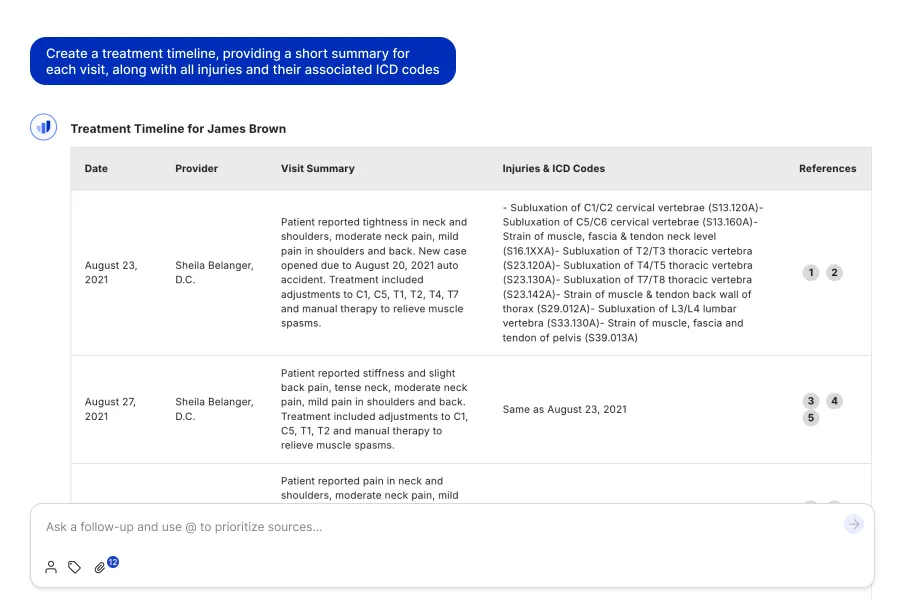 Create a treatment timeline, providing a short summary for each visit, along with all injuries and their associated ICD codes

Treatment Timeline for James Brown

| Date | Provider | Visit Summary | Injuries & ICD Codes | References |
|---|---|---|---|---|
| August 23, 2021 | Sheila Belanger, D.C. | Patient reported tightness in neck and shoulders, moderate neck pain, mild pain in shoulders and back. New case opened due to August 20, 2021 auto accident. Treatment included adjustments to C1, C5, T1, T2, T4, T7 and manual therapy to relieve muscle spasms. | - Subluxation of C1/C2 cervical vertebrae (S13.120A)- Subluxation of C5/C6 cervical vertebrae (S13.160A)- Strain of muscle, fascia & tendon neck level (S16.1XXA)- Subluxation of T2/T3 thoracic vertebra (S23.120A)- Subluxation of T4/T5 thoracic vertebra (S23.130A)- Subluxation of T7/T8 thoracic vertebra (S23.142A)- Strain of muscle & tendon back wall of thorax (S29.012A)- Subluxation of L3/L4 lumbar vertebra (S33.130A)- Strain of muscle, fascia and tendon of pelvis (S39.013A) | 1 2 |
| August 27, 2021 | Sheila Belanger, D.C. | Patient reported stiffness and slight back pain, tense neck, moderate neck pain, mild pain in shoulders and back. Treatment included adjustments to C1, C5, T1, T2 and manual therapy to relieve muscle spasms. | Same as August 23, 2021 | 3 4 5 |
| | | Patient reported pain in neck and shoulders, moderate neck pain, mild | | |

Ask a follow-up and use @ to prioritize sources...

12